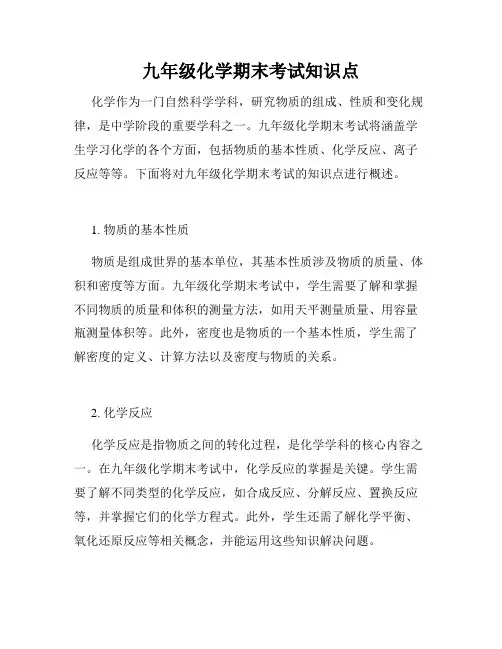 九年级化学期末考试知识点

化学作为一门自然科学学科，研究物质的组成、性质和变化规律，是中学阶段的重要学科之一。九年级化学期末考试将涵盖学生学习化学的各个方面，包括物质的基本性质、化学反应、离子反应等等。下面将对九年级化学期末考试的知识点进行概述。

1. 物质的基本性质

物质是组成世界的基本单位，其基本性质涉及物质的质量、体积和密度等方面。九年级化学期末考试中，学生需要了解和掌握不同物质的质量和体积的测量方法，如用天平测量质量、用容量瓶测量体积等。此外，密度也是物质的一个基本性质，学生需了解密度的定义、计算方法以及密度与物质的关系。

2. 化学反应

化学反应是指物质之间的转化过程，是化学学科的核心内容之一。在九年级化学期末考试中，化学反应的掌握是关键。学生需要了解不同类型的化学反应，如合成反应、分解反应、置换反应等，并掌握它们的化学方程式。此外，学生还需了解化学平衡、氧化还原反应等相关概念，并能运用这些知识解决问题。